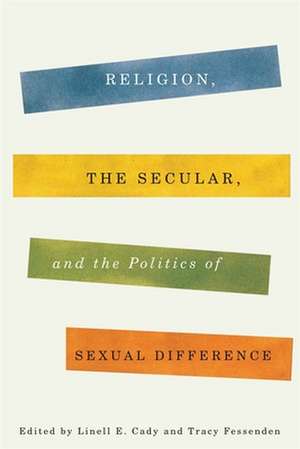 RELIGION,

THE SECULAR,

and the Politics of

SEXUAL DIFFERENCE

Edited by Linell E. Cady and Tracy Fessenden